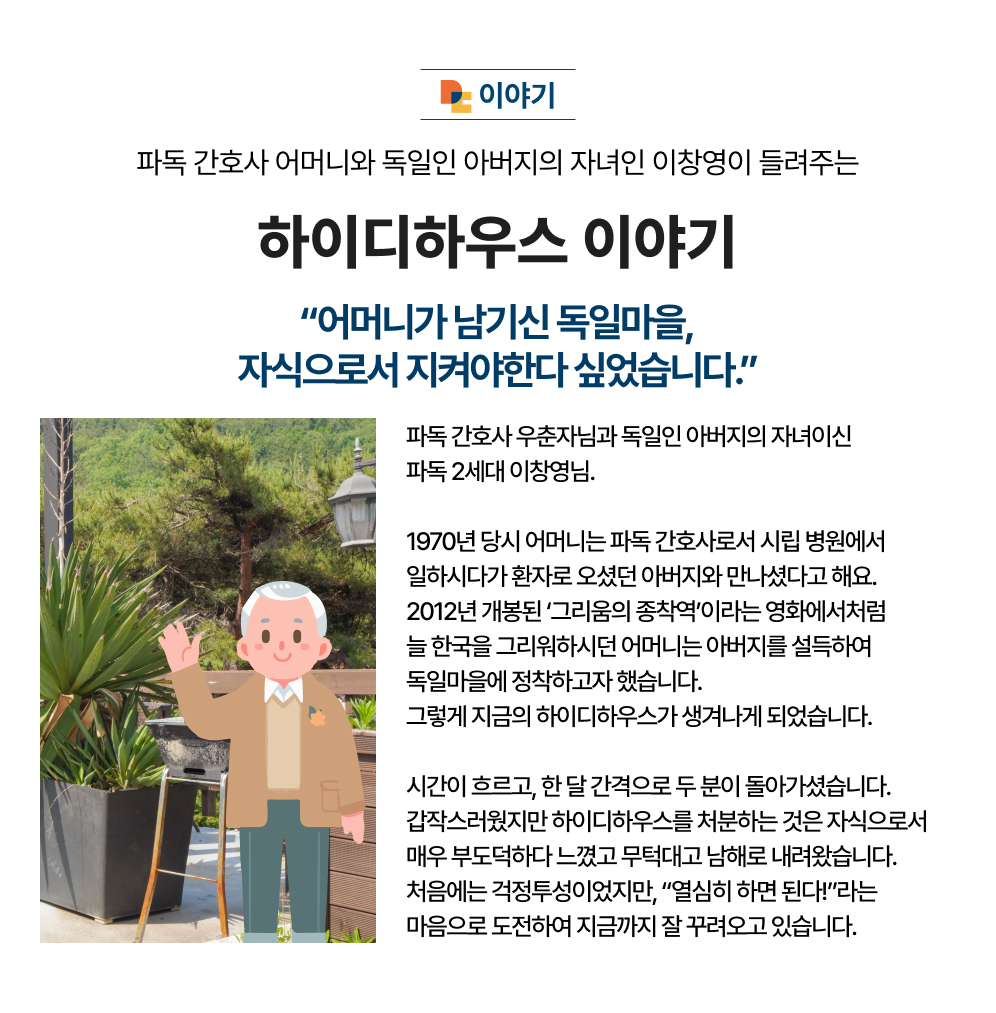 이야기

파독 간호사 어머니와 독일인 아버지의 자녀인 이창영이 들려주는

하이디하우스 이야기

"어머니가 남기신 독일마을,
자식으로서 지켜야한다 싶었습니다."

파독 간호사 우춘자님과 독일인 아버지의 자녀이신 파독 2세대 이창영님.

1970년 당시 어머니는 파독 간호사로서 시립 병원에서 일하시다가 환자로 오셨던 아버지와 만나셨다고 해요. 2012년 개봉된 '그리움의 종착역'이라는 영화에서처럼 늘 한국을 그리워하시던 어머니는 아버지를 설득하여 독일마을에 정착하고자 했습니다.
그렇게 지금의 하이디하우스가 생겨나게 되었습니다.

시간이 흐르고, 한 달 간격으로 두 분이 돌아가셨습니다. 갑작스러웠지만 하이디하우스를 처분하는 것은 자식으로서 매우 부도덕하다 느꼈고 무턱대고 남해로 내려왔습니다. 처음에는 걱정투성이었지만, "열심히 하면 된다!"라는 마음으로 도전하여 지금까지 잘 꾸려오고 있습니다.